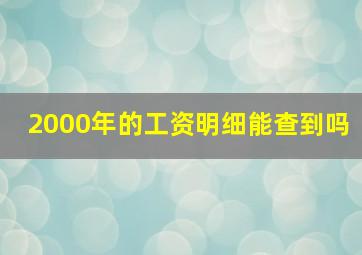 2000年的工资明细能查到吗